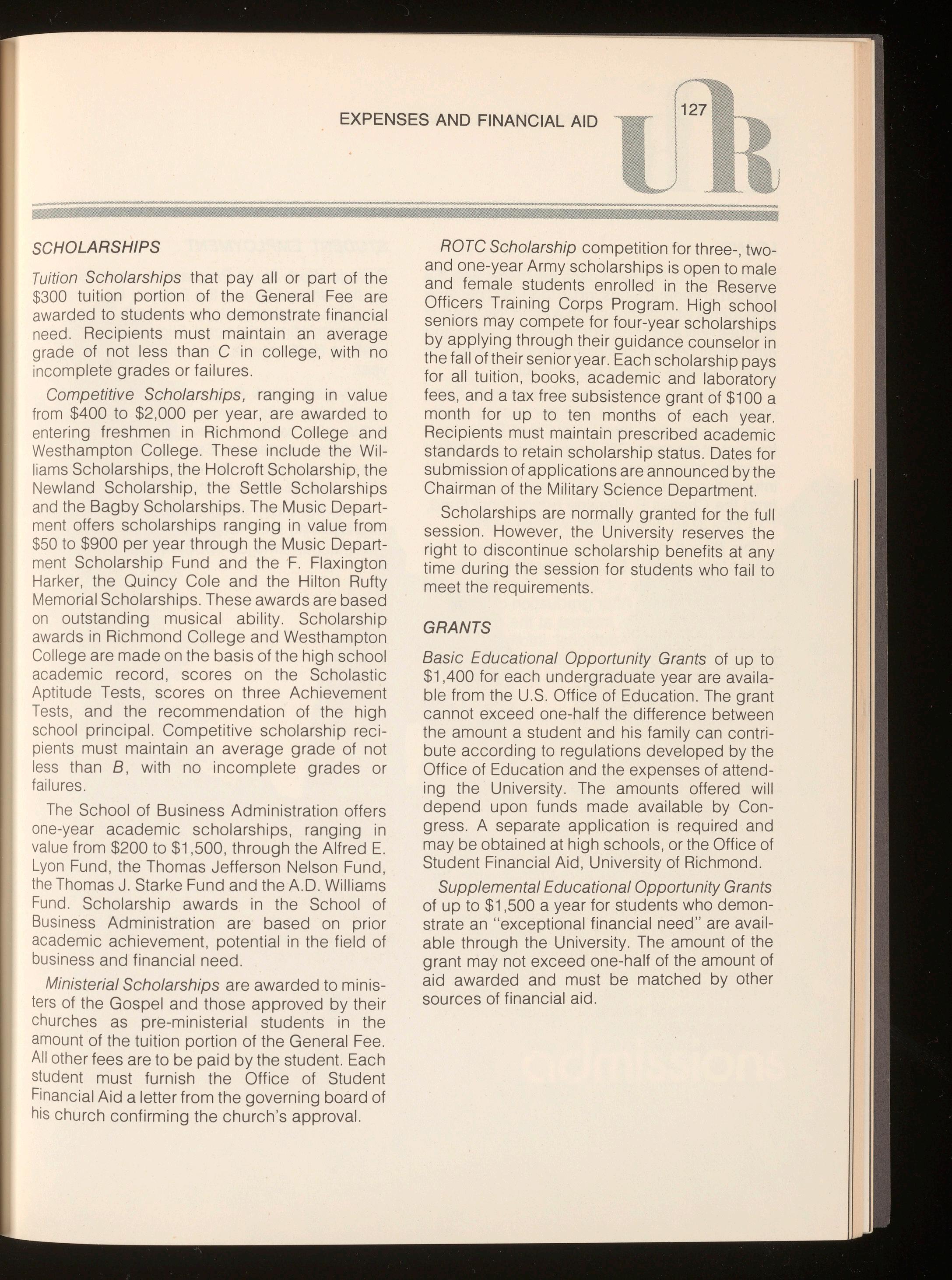 EXPENSES AND FINANCIAL AID

127

UR

SCHOLARSHIPS

Tuition Scholarships that pay all or part of the \$300 tuition portion of the General Fee are awarded to students who demonstrate financial need. Recipients must maintain an average grade of not less than C in college, with no incomplete grades or failures.

Competitive Scholarships, ranging in value from \$400 to \$2,000 per year, are awarded to entering freshmen in Richmond College and Westhampton College. These include the Williams Scholarships, the Holcroft Scholarship, the Newland Scholarship, the Settle Scholarships and the Bagby Scholarships. The Music Department offers scholarships ranging in value from \$50 to \$900 per year through the Music Department Scholarship Fund and the F. Flaxington Harker, the Quincy Cole and the Hilton Rufty Memorial Scholarships. These awards are based on outstanding musical ability. Scholarship awards in Richmond College and Westhampton College are made on the basis of the high school academic record, scores on the Scholastic Aptitude Tests, scores on three Achievement Tests, and the recommendation of the high school principal. Competitive scholarship recipients must maintain an average grade of not less than B, with no incomplete grades or failures.

The School of Business Administration offers one-year academic scholarships, ranging in value from \$200 to \$1,500, through the Alfred E. Lyon Fund, the Thomas Jefferson Nelson Fund, the Thomas J. Starke Fund and the A.D. Williams Fund. Scholarship awards in the School of Business Administration are based on prior academic achievement, potential in the field of business and financial need.

Ministerial Scholarships are awarded to ministers of the Gospel and those approved by their churches as pre-ministerial students in the amount of the tuition portion of the General Fee. All other fees are to be paid by the student. Each student must furnish the Office of Student Financial Aid a letter from the governing board of his church confirming the church's approval.

ROTC Scholarship competition for three-, two- and one-year Army scholarships is open to male and female students enrolled in the Reserve Officers Training Corps Program. High school seniors may compete for four-year scholarships by applying through their guidance counselor in the fall of their senior year. Each scholarship pays for all tuition, books, academic and laboratory fees, and a tax free subsistence grant of \$100 a month for up to ten months of each year. Recipients must maintain prescribed academic standards to retain scholarship status. Dates for submission of applications are announced by the Chairman of the Military Science Department.

Scholarships are normally granted for the full session. However, the University reserves the right to discontinue scholarship benefits at any time during the session for students who fail to meet the requirements.

GRANTS

Basic Educational Opportunity Grants of up to \$1,400 for each undergraduate year are available from the U.S. Office of Education. The grant cannot exceed one-half the difference between the amount a student and his family can contribute according to regulations developed by the Office of Education and the expenses of attending the University. The amounts offered will depend upon funds made available by Congress. A separate application is required and may be obtained at high schools, or the Office of Student Financial Aid, University of Richmond.

Supplemental Educational Opportunity Grants of up to \$1,500 a year for students who demonstrate an "exceptional financial need" are available through the University. The amount of the grant may not exceed one-half of the amount of aid awarded and must be matched by other sources of financial aid.